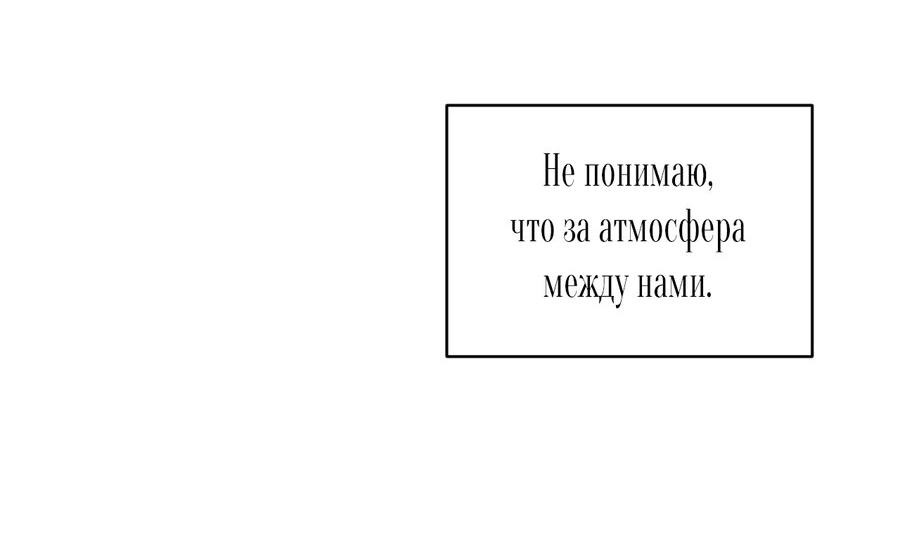 Не понимаю, что за атмосфера между нами.